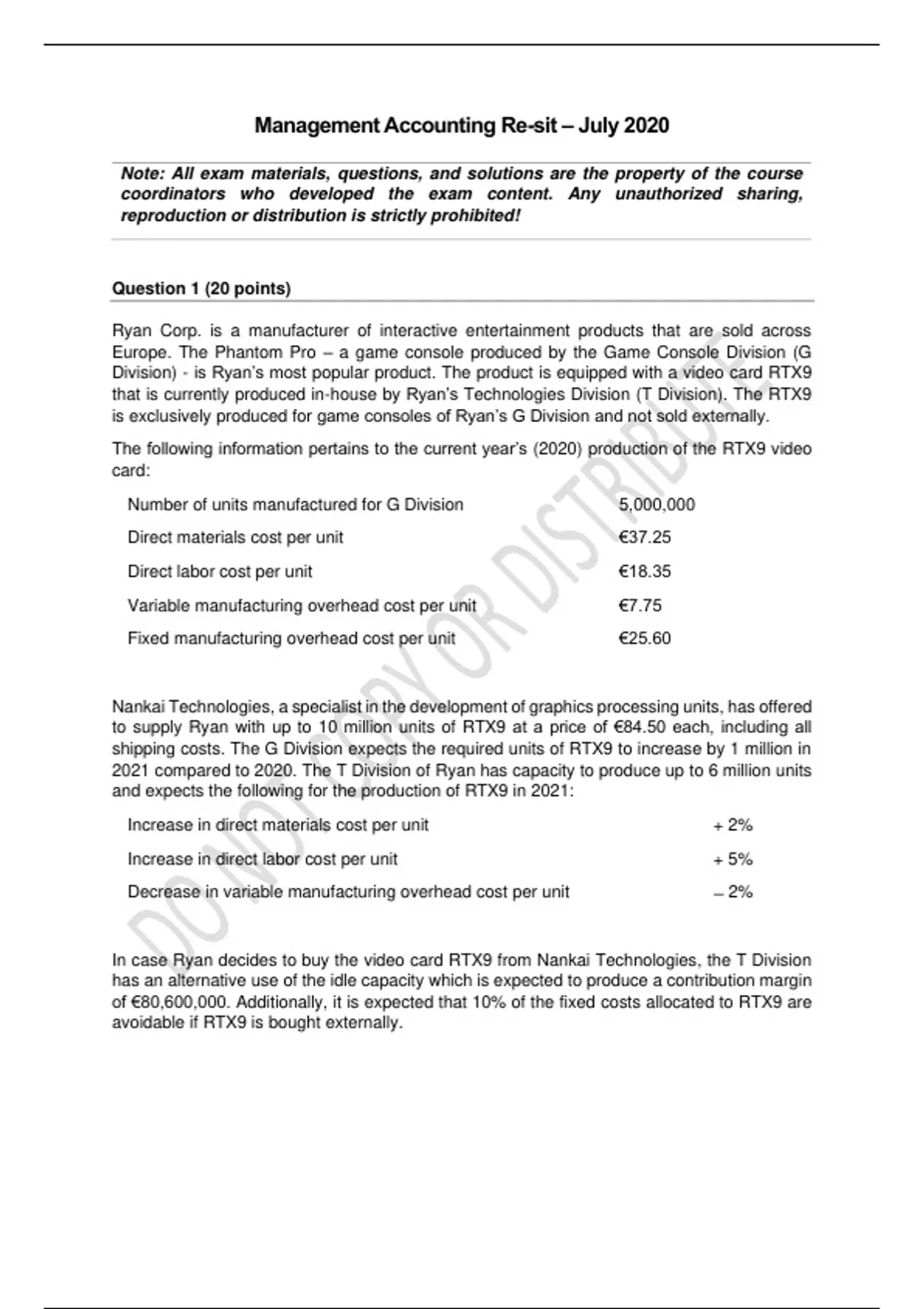 Management Accounting Re-sit – July 2020

Note: All exam materials, questions, and solutions are the property of the course coordinators who developed the exam content. Any unauthorized sharing, reproduction or distribution is strictly prohibited!

Question 1 (20 points)

Ryan Corp. is a manufacturer of interactive entertainment products that are sold across Europe. The Phantom Pro – a game console produced by the Game Console Division (G Division) - is Ryan's most popular product. The product is equipped with a video card RTX9 that is currently produced in-house by Ryan's Technologies Division (T Division). The RTX9 is exclusively produced for game consoles of Ryan's G Division and not sold externally.

The following information pertains to the current year's (2020) production of the RTX9 video card:

Number of units manufactured for G Division 5,000,000
Direct materials cost per unit €37.25
Direct labor cost per unit €18.35
Variable manufacturing overhead cost per unit €7.75
Fixed manufacturing overhead cost per unit €25.60

Nankai Technologies, a specialist in the development of graphics processing units, has offered to supply Ryan with up to 10 million units of RTX9 at a price of €84.50 each, including all shipping costs. The G Division expects the required units of RTX9 to increase by 1 million in 2021 compared to 2020. The T Division of Ryan has capacity to produce up to 6 million units and expects the following for the production of RTX9 in 2021:

Increase in direct materials cost per unit + 2%
Increase in direct labor cost per unit + 5%
Decrease in variable manufacturing overhead cost per unit – 2%

In case Ryan decides to buy the video card RTX9 from Nankai Technologies, the T Division has an alternative use of the idle capacity which is expected to produce a contribution margin of €80,600,000. Additionally, it is expected that 10% of the fixed costs allocated to RTX9 are avoidable if RTX9 is bought externally.

DO NOT COPY OR DISTRIBUTE